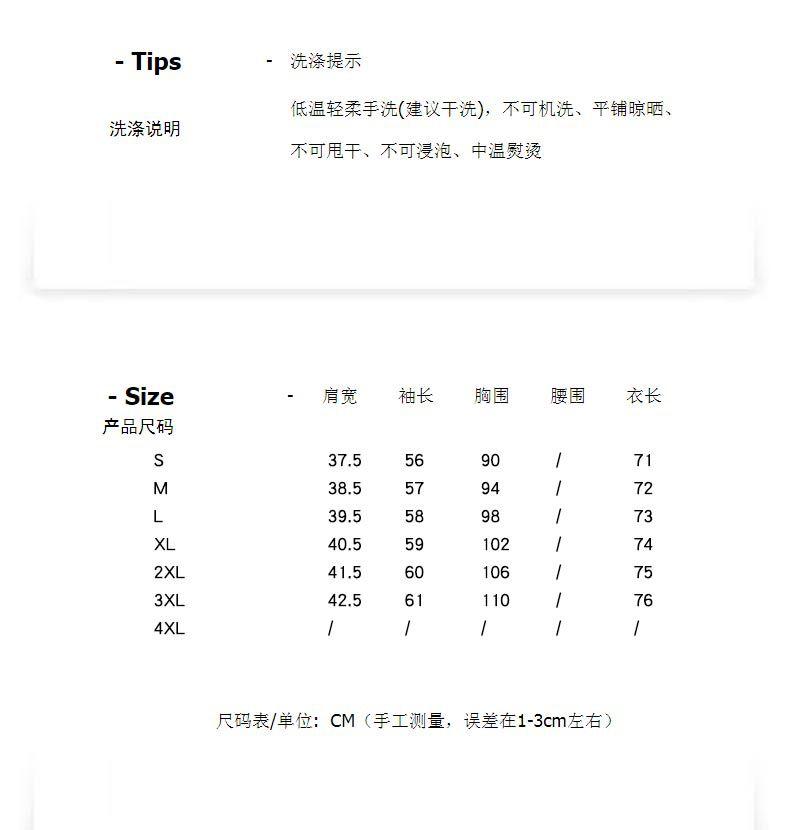 - Tips

洗涤说明

- 洗涤提示

低温轻柔手洗(建议干洗)，不可机洗、平铺晾晒、不可甩干、不可浸泡、中温熨烫

- Size

产品尺码

| - | 肩宽 | 袖长 | 胸围 | 腰围 | 衣长 |
|---|---|---|---|---|---|
| S | 37.5 | 56 | 90 | / | 71 |
| M | 38.5 | 57 | 94 | / | 72 |
| L | 39.5 | 58 | 98 | / | 73 |
| XL | 40.5 | 59 | 102 | / | 74 |
| 2XL | 41.5 | 60 | 106 | / | 75 |
| 3XL | 42.5 | 61 | 110 | / | 76 |
| 4XL | / | / | / | / | / |

尺码表/单位：CM（手工测量，误差在1-3cm左右）